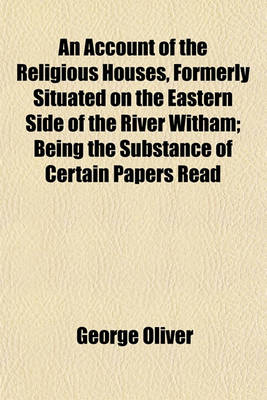 An Account of the Religious Houses, Formerly Situated on the Eastern Side of the River Witham; Being the Substance of Certain Papers Read

George Oliver